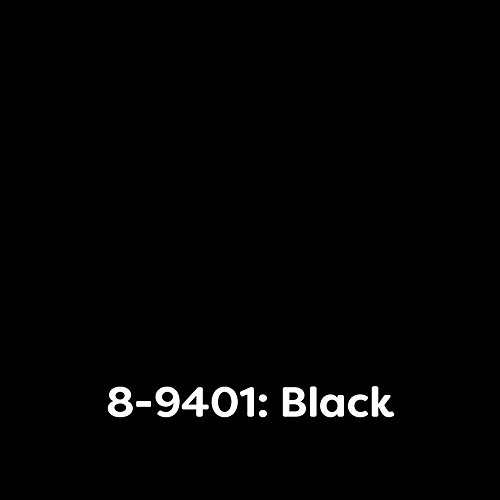 8-9401: Black